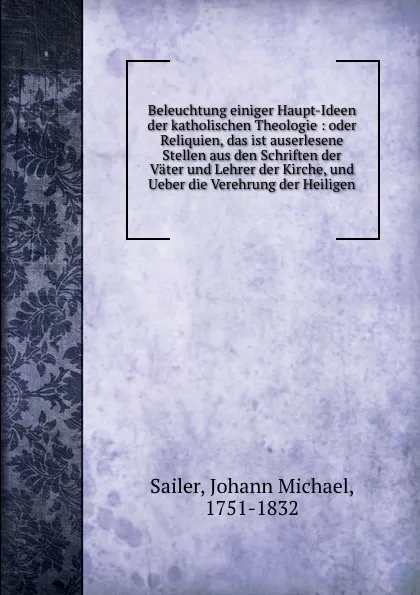 Beleuchtung einiger Haupt-Ideen der katholischen Theologie : oder Reliquien, das ist auserlesene Stellen aus den Schriften der Väter und Lehrer der Kirche, und Ueber die Verehrung der Heiligen

Sailer, Johann Michael, 1751-1832